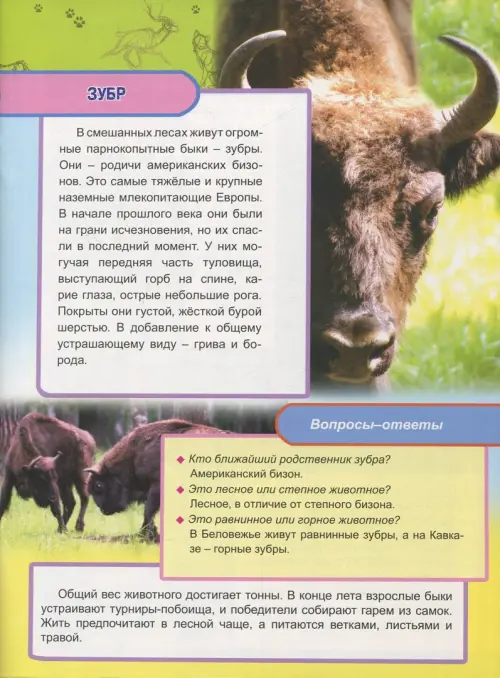 ЗУБР

В смешанных лесах живут огромные парнокопытные быки – зубры. Они – родичи американских бизонов. Это самые тяжёлые и крупные наземные млекопитающие Европы. В начале прошлого века они были на грани исчезновения, но их спасли в последний момент. У них могучая передняя часть туловища, выступающий горб на спине, карие глаза, острые небольшие рога. Покрыты они густой, жёсткой бурой шерстью. В добавление к общему устрашающему виду – грива и борода.

Вопросы–ответы

◆ Кто ближайший родственник зубра?
Американский бизон.
◆ Это лесное или степное животное?
Лесное, в отличие от степного бизона.
◆ Это равнинное или горное животное?
В Беловежье живут равнинные зубры, а на Кавказе – горные зубры.

Общий вес животного достигает тонны. В конце лета взрослые быки устраивают турниры-побоища, и победители собирают гарем из самок. Жить предпочитают в лесной чаще, а питаются ветками, листьями и травой.